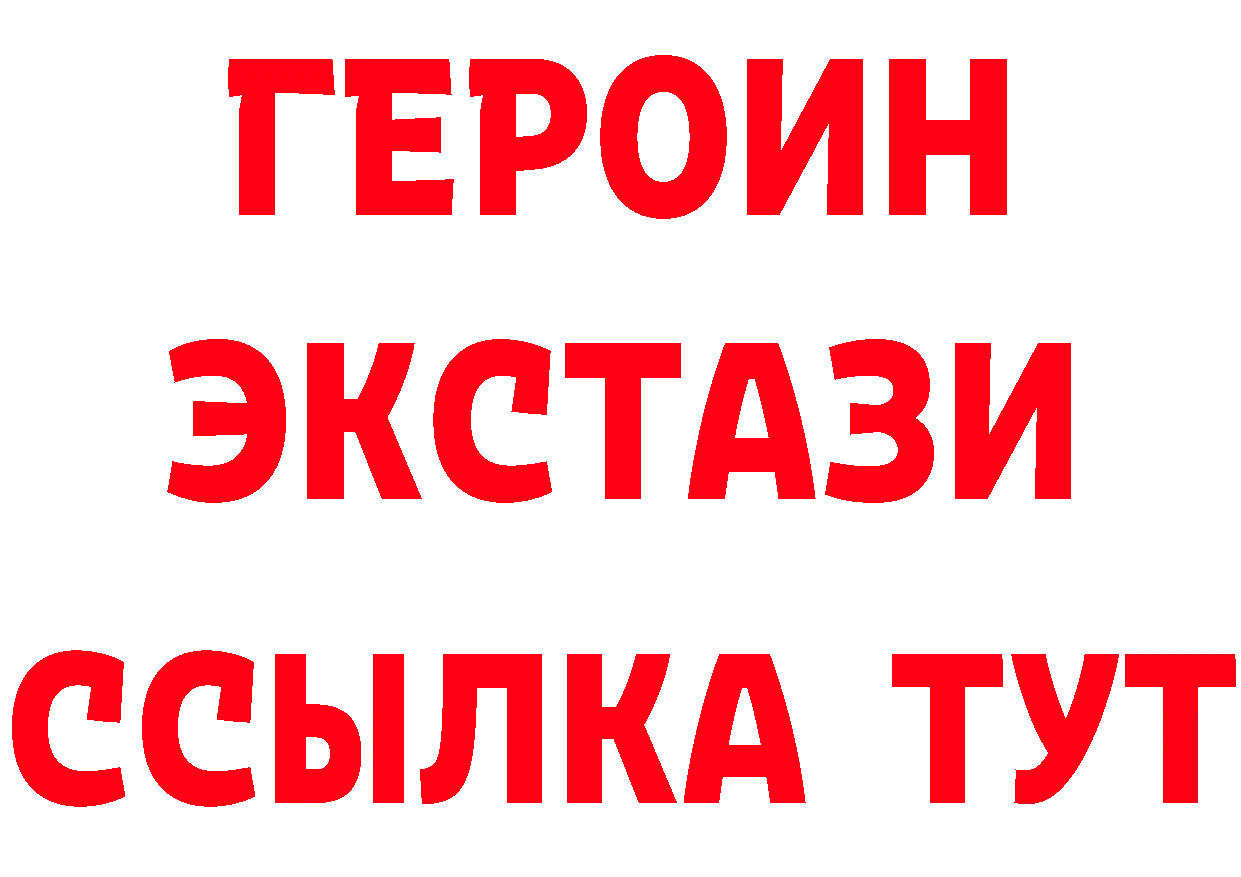 ГЕРОИН
ЭКСТАЗИ
ССЫЛКА ТУТ